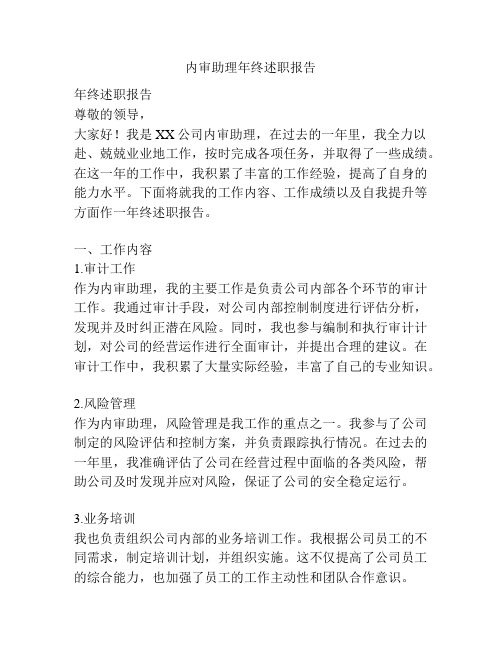 内审助理年终述职报告

年终述职报告

尊敬的领导，

大家好！我是XX公司内审助理，在过去的一年里，我全力以赴、兢兢业业地工作，按时完成各项任务，并取得了一些成绩。在这一年的工作中，我积累了丰富的工作经验，提高了自身的能力水平。下面将就我的工作内容、工作成绩以及自我提升等方面作一年终述职报告。

一、工作内容

1.审计工作

作为内审助理，我的主要工作是负责公司内部各个环节的审计工作。我通过审计手段，对公司内部控制制度进行评估分析，发现并及时纠正潜在风险。同时，我也参与编制和执行审计计划，对公司的经营运作进行全面审计，并提出合理的建议。在审计工作中，我积累了大量实际经验，丰富了自己的专业知识。

2.风险管理

作为内审助理，风险管理是我工作的重点之一。我参与了公司制定的风险评估和控制方案，并负责跟踪执行情况。在过去的一年里，我准确评估了公司在经营过程中面临的各类风险，帮助公司及时发现并应对风险，保证了公司的安全稳定运行。

3.业务培训

我也负责组织公司内部的业务培训工作。我根据公司员工的不同需求，制定培训计划，并组织实施。这不仅提高了公司员工的综合能力，也加强了员工的工作主动性和团队合作意识。